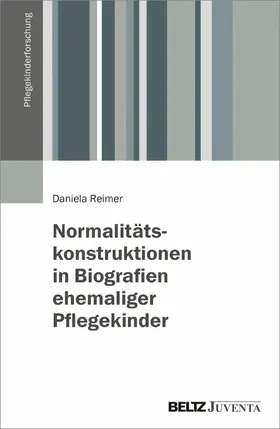 Pflegekinderforschung

Daniela Reimer

Normalitätskonstruktionen in Biografien ehemaliger Pflegekinder

BELTZ JUVENTA